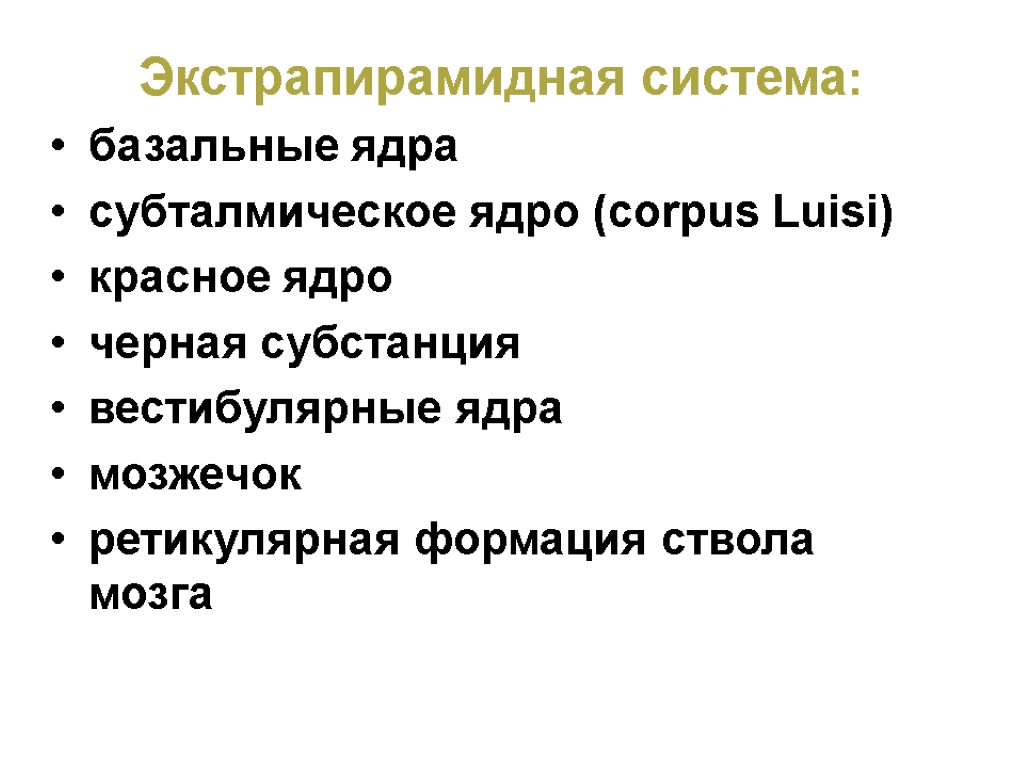 Экстрапирамидная система:

• базальные ядра
• субталмическое ядро (corpus Luisi)
• красное ядро
• черная субстанция
• вестибулярные ядра
• мозжечок
• ретикулярная формация ствола мозга